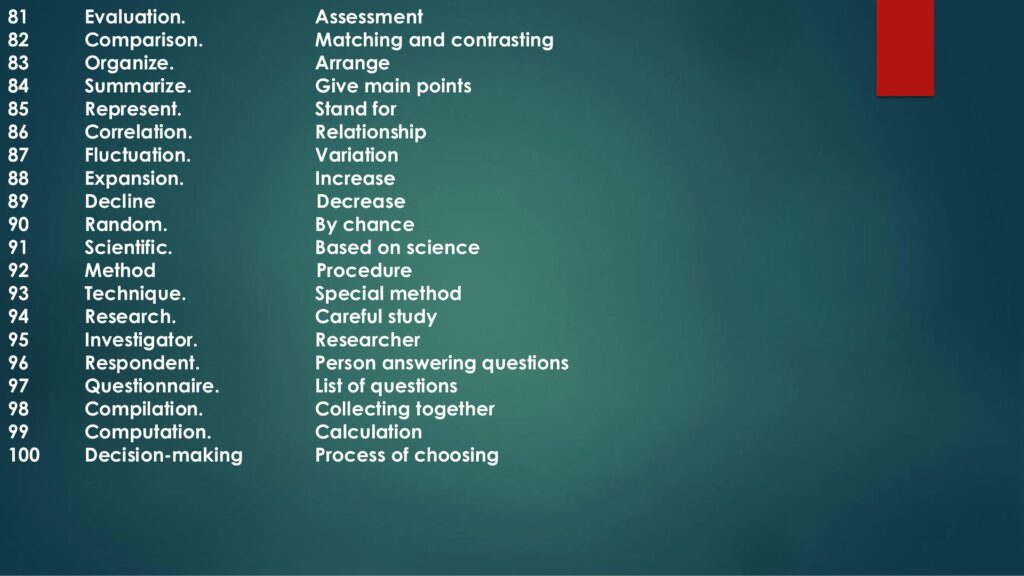 81 Evaluation. Assessment
82 Comparison. Matching and contrasting
83 Organize. Arrange
84 Summarize. Give main points
85 Represent. Stand for
86 Correlation. Relationship
87 Fluctuation. Variation
88 Expansion. Increase
89 Decline Decrease
90 Random. By chance
91 Scientific. Based on science
92 Method Procedure
93 Technique. Special method
94 Research. Careful study
95 Investigator. Researcher
96 Respondent. Person answering questions
97 Questionnaire. List of questions
98 Compilation. Collecting together
99 Computation. Calculation
100 Decision-making Process of choosing